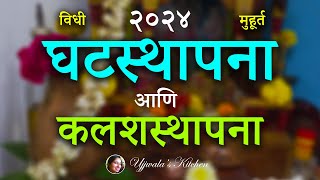 विधी २०२४ मुहूर्त

घटस्थापना

आणि

कलशस्थापना

Ujjwala's Kitchen